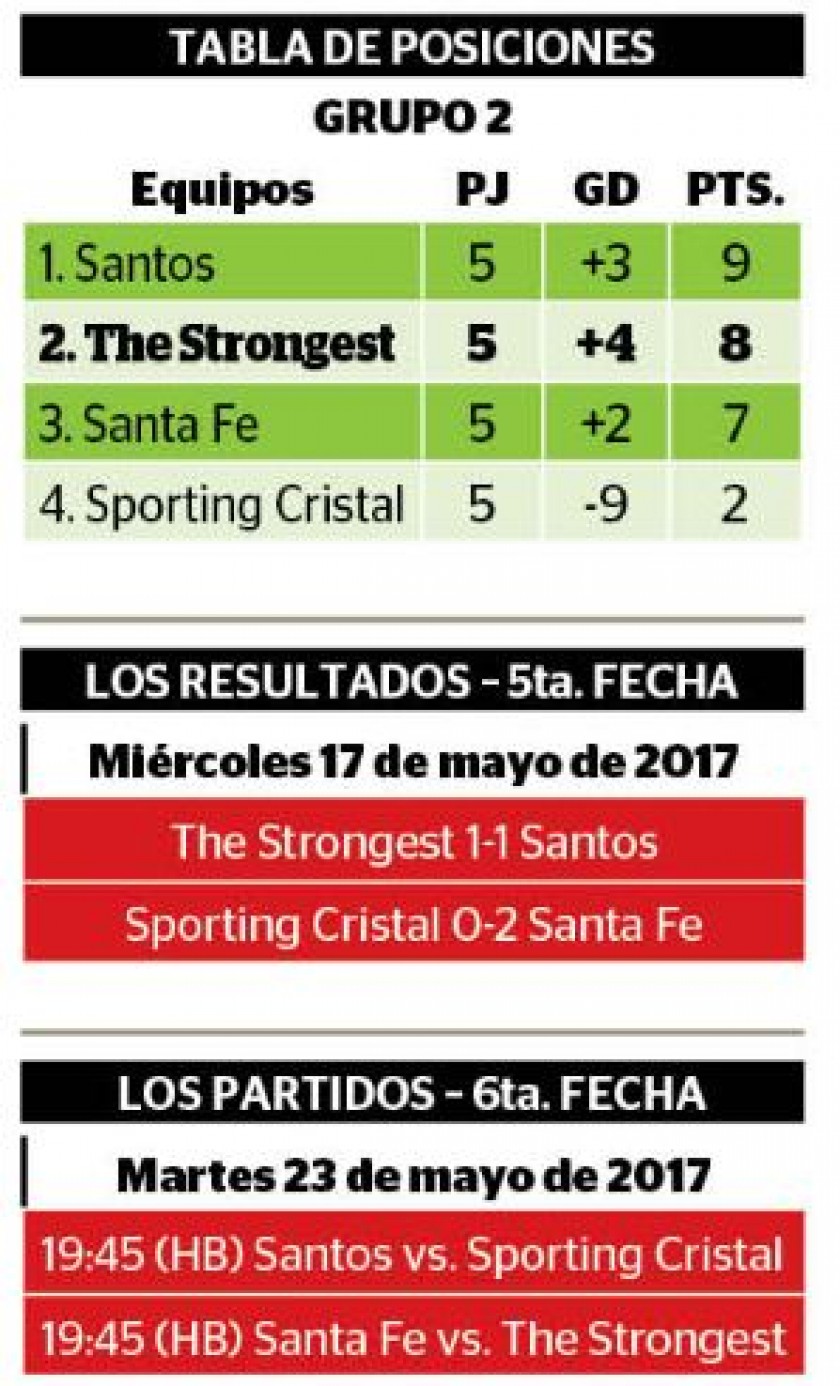 TABLA DE POSICIONES

GRUPO 2

| Equipos | PJ | GD | PTS. |
|---|---|---|---|
| 1. Santos | 5 | +3 | 9 |
| 2. The Strongest | 5 | +4 | 8 |
| 3. Santa Fe | 5 | +2 | 7 |
| 4. Sporting Cristal | 5 | -9 | 2 |

LOS RESULTADOS - 5ta. FECHA

Miércoles 17 de mayo de 2017

The Strongest 1-1 Santos

Sporting Cristal 0-2 Santa Fe

LOS PARTIDOS - 6ta. FECHA

Martes 23 de mayo de 2017

19:45 (HB) Santos vs. Sporting Cristal

19:45 (HB) Santa Fe vs. The Strongest